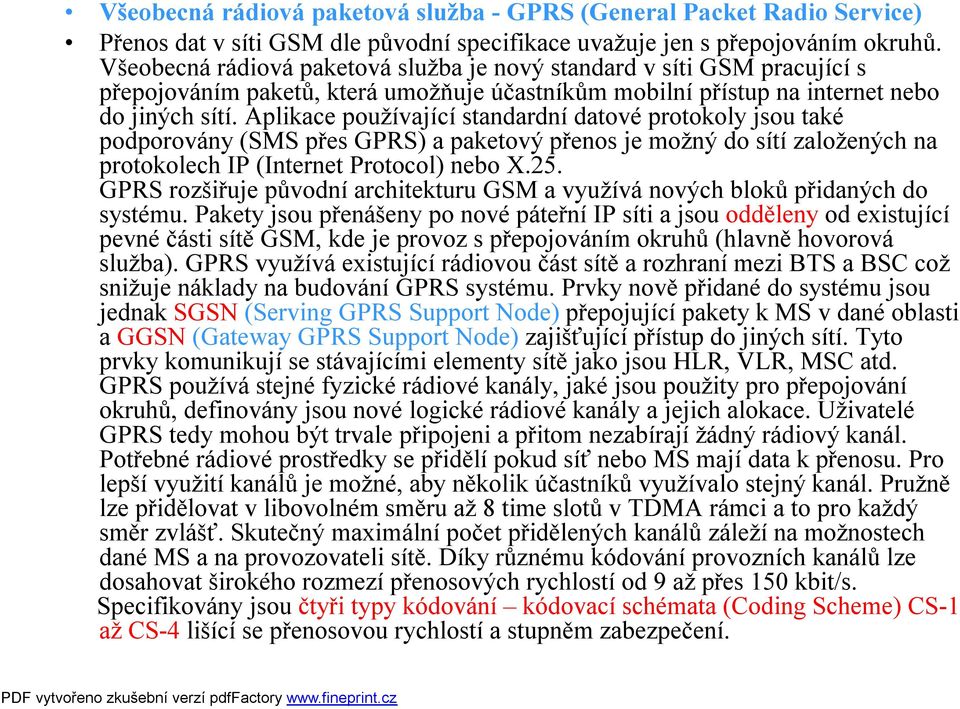 • Všeobecná rádiová paketová služba - GPRS (General Packet Radio Service)

• Přenos dat v síti GSM dle původní specifikace uvažuje jen s přepojováním okruhů. Všeobecná rádiová paketová služba je nový standard v síti GSM pracující s přepojováním paketů, která umožňuje účastníkům mobilní přístup na internet nebo do jiných sítí. Aplikace používající standardní datové protokoly jsou také podporovány (SMS přes GPRS) a paketový přenos je možný do sítí založených na protokolech IP (Internet Protocol) nebo X.25.
GPRS rozšiřuje původní architekturu GSM a využívá nových bloků přidaných do systému. Pakety jsou přenášeny po nové páteřní IP síti a jsou odděleny od existující pevné části sítě GSM, kde je provoz s přepojováním okruhů (hlavně hovorová služba). GPRS využívá existující rádiovou část sítě a rozhraní mezi BTS a BSC což snižuje náklady na budování GPRS systému. Prvky nově přidané do systému jsou jednak SGSN (Serving GPRS Support Node) přepojující pakety k MS v dané oblasti a GGSN (Gateway GPRS Support Node) zajišťující přístup do jiných sítí. Tyto prvky komunikují se stávajícími elementy sítě jako jsou HLR, VLR, MSC atd.
GPRS používá stejné fyzické rádiové kanály, jaké jsou použity pro přepojování okruhů, definovány jsou nové logické rádiové kanály a jejich alokace. Uživatelé GPRS tedy mohou být trvale připojeni a přitom nezabírají žádný rádiový kanál. Potřebné rádiové prostředky se přidělí pokud síť nebo MS mají data k přenosu. Pro lepší využití kanálů je možné, aby několik účastníků využívalo stejný kanál. Pružně lze přidělovat v libovolném směru až 8 time slotů v TDMA rámci a to pro každý směr zvlášť. Skutečný maximální počet přidělených kanálů záleží na možnostech dané MS a na provozovateli sítě. Díky různému kódování provozních kanálů lze dosahovat širokého rozmezí přenosových rychlostí od 9 až přes 150 kbit/s.
Specifikovány jsou čtyři typy kódování – kódovací schémata (Coding Scheme) CS-1 až CS-4 lišící se přenosovou rychlostí a stupněm zabezpečení.

PDF vytvořeno zkušební verzí pdfFactory www.fineprint.cz